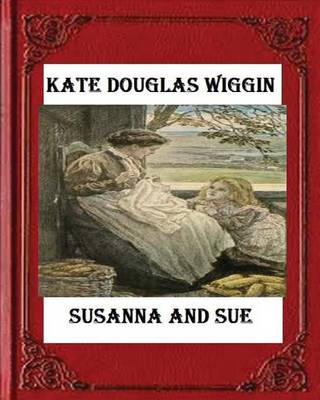 KATE DOUGLAS WIGGIN

SUSANNA AND SUE